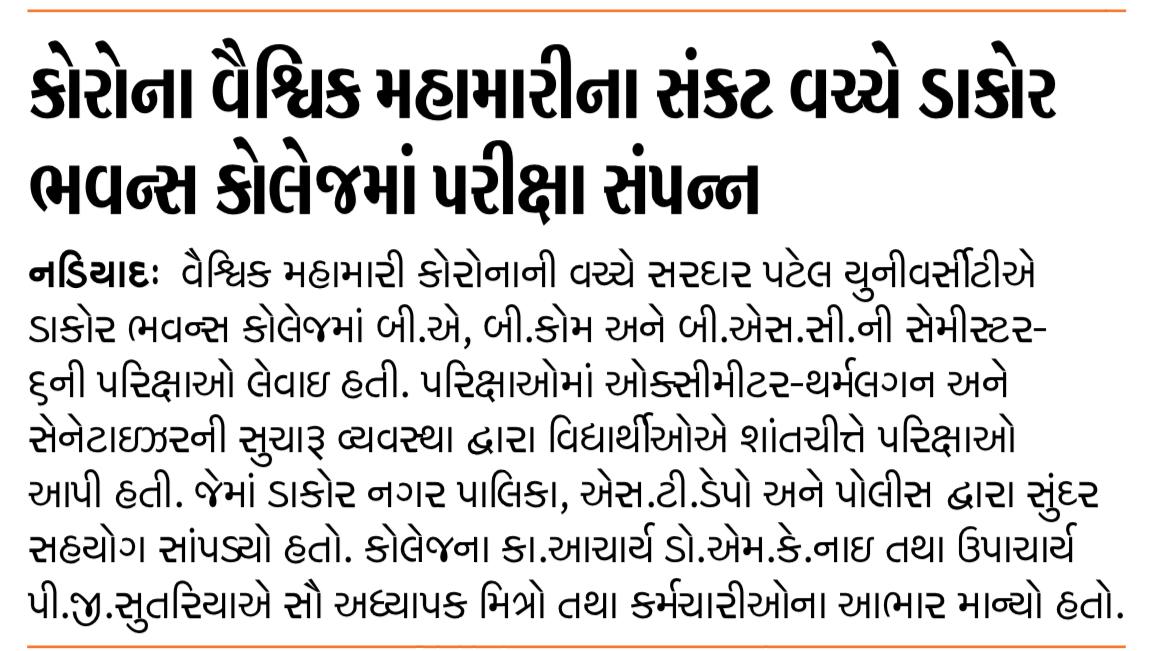 કોરોના વૈશ્વિક મહામારીના સંકટ વચ્ચે ડાકોર ભવન્સ કોલેજમાં પરીક્ષા સંપન્ન

નડિયાદઃ વૈશ્વિક મહામારી કોરોનાની વચ્ચે સરદાર પટેલ યુનીવર્સીટીએ ડાકોર ભવન્સ કોલેજમાં બી.એ, બી.કોમ અને બી.એસ.સી.ની સેમીસ્ટર-૬ની પરિક્ષાઓ લેવાઇ હતી. પરિક્ષાઓમાં ઓક્સીમીટર-થર્મલગન અને સેનેટાઇઝરની સુચારૂ વ્યવસ્થા દ્વારા વિદ્યાર્થીઓએ શાંતચીત્તે પરિક્ષાઓ આપી હતી. જેમાં ડાકોર નગર પાલિકા, એસ.ટી.ડેપો અને પોલીસ દ્વારા સુંદર સહયોગ સાંપડ્યો હતો. કોલેજના કા.આચાર્ય ડો.એમ.કે.નાઇ તથા ઉપાચાર્ય પી.જી.સુતરિયાએ સૌ અધ્યાપક મિત્રો તથા કર્મચારીઓના આભાર માન્યો હતો.